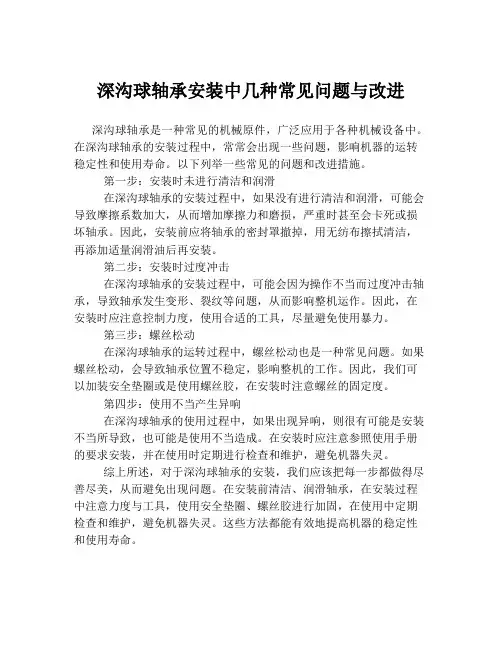 深沟球轴承安装中几种常见问题与改进

深沟球轴承是一种常见的机械原件，广泛应用于各种机械设备中。在深沟球轴承的安装过程中，常常会出现一些问题，影响机器的运转稳定性和使用寿命。以下列举一些常见的问题和改进措施。

第一步：安装时未进行清洁和润滑

在深沟球轴承的安装过程中，如果没有进行清洁和润滑，可能会导致摩擦系数加大，从而增加摩擦力和磨损，严重时甚至会卡死或损坏轴承。因此，安装前应将轴承的密封罩撤掉，用无纺布擦拭清洁，再添加适量润滑油后再安装。

第二步：安装时过度冲击

在深沟球轴承的安装过程中，可能会因为操作不当而过度冲击轴承，导致轴承发生变形、裂纹等问题，从而影响整机运作。因此，在安装时应注意控制力度，使用合适的工具，尽量避免使用暴力。

第三步：螺丝松动

在深沟球轴承的运转过程中，螺丝松动也是一种常见问题。如果螺丝松动，会导致轴承位置不稳定，影响整机的工作。因此，我们可以加装安全垫圈或是使用螺丝胶，在安装时注意螺丝的固定度。

第四步：使用不当产生异响

在深沟球轴承的使用过程中，如果出现异响，则很有可能是安装不当所导致，也可能是使用不当造成。在安装时应注意参照使用手册的要求安装，并在使用时定期进行检查和维护，避免机器失灵。

综上所述，对于深沟球轴承的安装，我们应该把每一步都做得尽善尽美，从而避免出现问题。在安装前清洁、润滑轴承，在安装过程中注意力度与工具，使用安全垫圈、螺丝胶进行加固，在使用中定期检查和维护，避免机器失灵。这些方法都能有效地提高机器的稳定性和使用寿命。